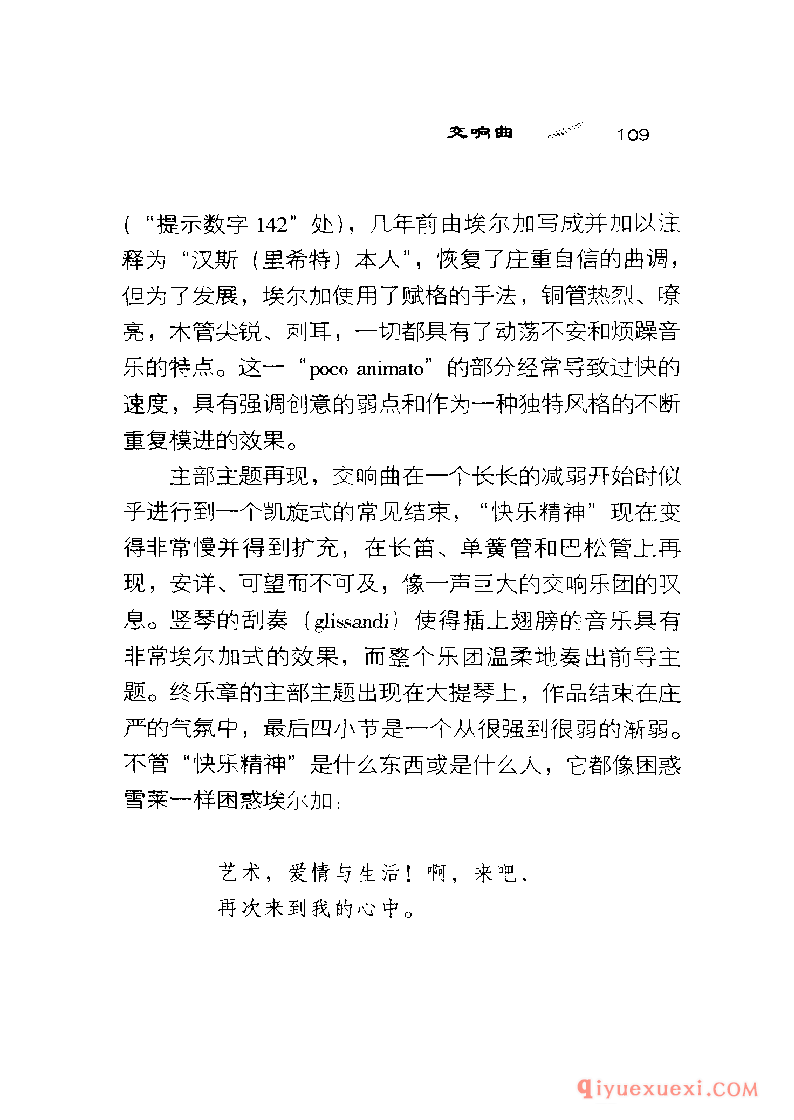 交响曲 109

（“提示数字 142”处），几年前由埃尔加写成并加以注释为“汉斯（里希特）本人”，恢复了庄重自信的曲调，但为了发展，埃尔加使用了赋格的手法，铜管热烈、嘹亮，木管尖锐、刺耳，一切都具有了动荡不安和烦躁音乐的特点。这一“poco animato”的部分经常导致过快的速度，具有强调创意的弱点和作为一种独特风格的不断重复模进的效果。

主部主题再现，交响曲在一个长长的减弱开始时似乎进行到一个凯旋式的常见结束，“快乐精神”现在变得非常慢并得到扩充，在长笛、单簧管和巴松管上再现，安详、可望而不可及，像一声巨大的交响乐团的叹息。竖琴的刮奏（glissandi）使得插上翅膀的音乐具有非常埃尔加式的效果，而整个乐团温柔地奏出前导主题。终乐章的主部主题出现在大提琴上，作品结束在庄严的气氛中，最后四小节是一个从很强到很弱的渐弱。不管“快乐精神”是什么东西或是什么人，它都像困惑雪莱一样困惑埃尔加：

艺术，爱情与生活！啊，来吧，
再次来到我的心中。

qiyuexuexi.COM